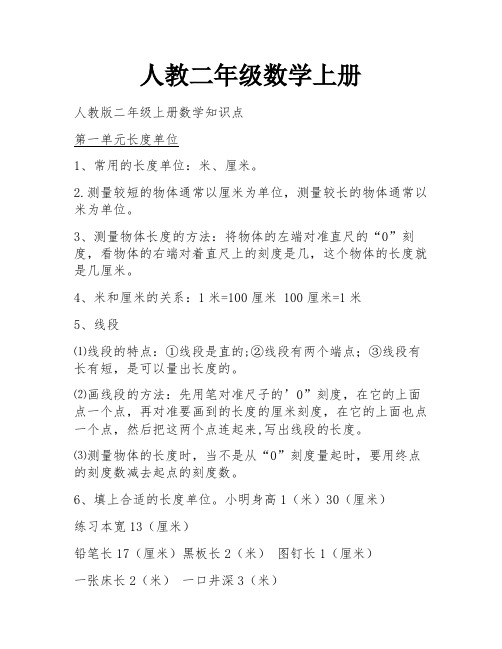 人教二年级数学上册

人教版二年级上册数学知识点

第一单元长度单位

1、常用的长度单位：米、厘米。

2.测量较短的物体通常以厘米为单位，测量较长的物体通常以米为单位。

3、测量物体长度的方法：将物体的左端对准直尺的“0”刻度，看物体的右端对着直尺上的刻度是几，这个物体的长度就是几厘米。

4、米和厘米的关系：1米=100厘米 100厘米=1米

5、线段

⑴线段的特点：①线段是直的;②线段有两个端点；③线段有长有短，是可以量出长度的。

⑵画线段的方法：先用笔对准尺子的’0”刻度，在它的上面点一个点，再对准要画到的长度的厘米刻度，在它的上面也点一个点，然后把这两个点连起来,写出线段的长度。

⑶测量物体的长度时，当不是从“0”刻度量起时，要用终点的刻度数减去起点的刻度数。

6、填上合适的长度单位。小明身高1（米）30（厘米）

练习本宽13（厘米）

铅笔长17（厘米）黑板长2（米） 图钉长1（厘米）

一张床长2（米） 一口井深3（米）